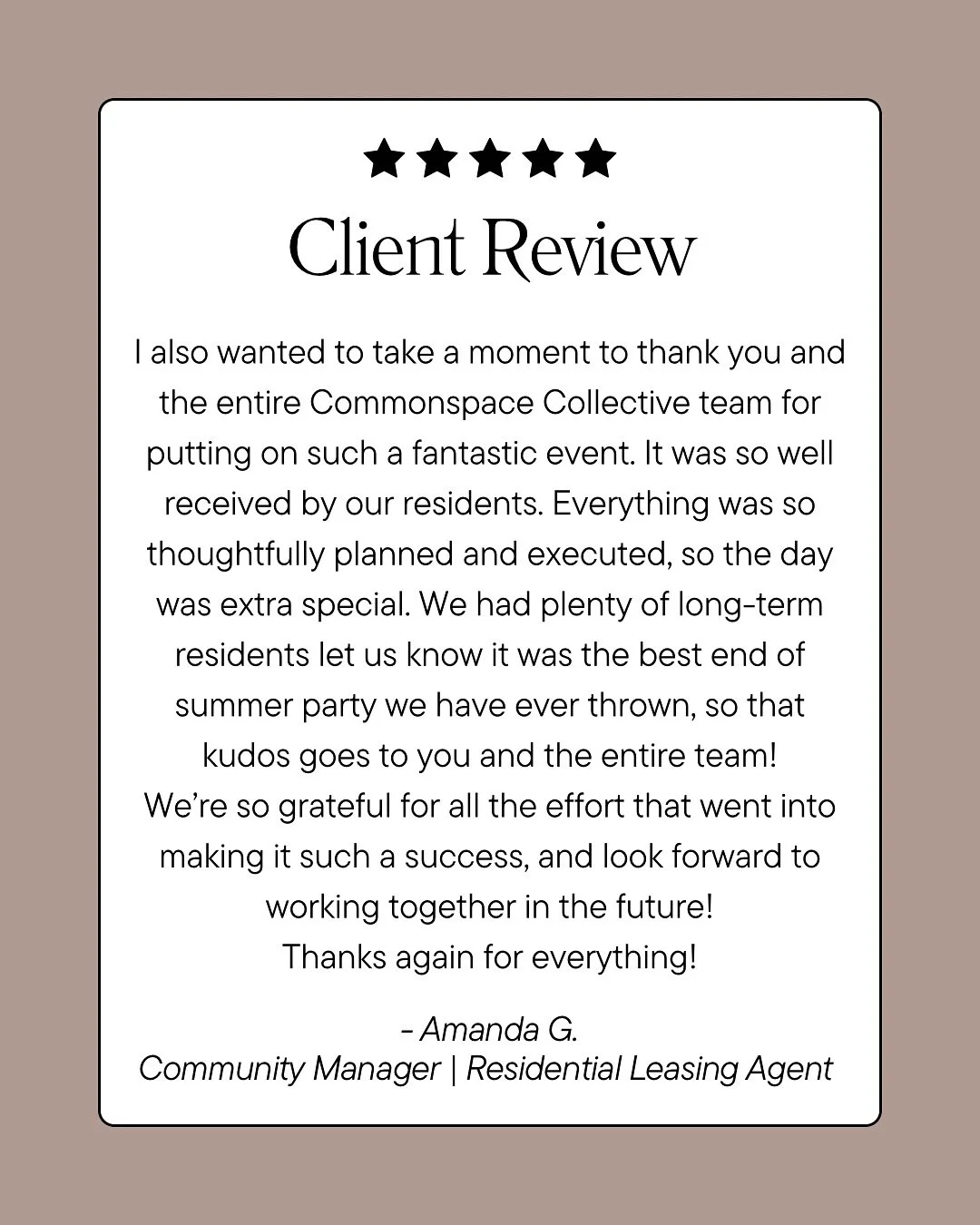 ★★★★★

Client Review

I also wanted to take a moment to thank you and the entire Commonspace Collective team for putting on such a fantastic event. It was so well received by our residents. Everything was so thoughtfully planned and executed, so the day was extra special. We had plenty of long-term residents let us know it was the best end of summer party we have ever thrown, so that kudos goes to you and the entire team!

We're so grateful for all the effort that went into making it such a success, and look forward to working together in the future!

Thanks again for everything!

- Amanda G.
Community Manager | Residential Leasing Agent